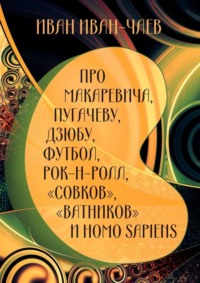 ИВАН ИВАН-ЧАЕВ

ПРО МАКАРЕВИЧА, ПУГАЧЕВУ, ДЗЮБУ, ФУТБОЛ, РОК-Н-РОЛЛ, «СОВКОВ», «ВАТНИКОВ» И HOMO SAPIENS